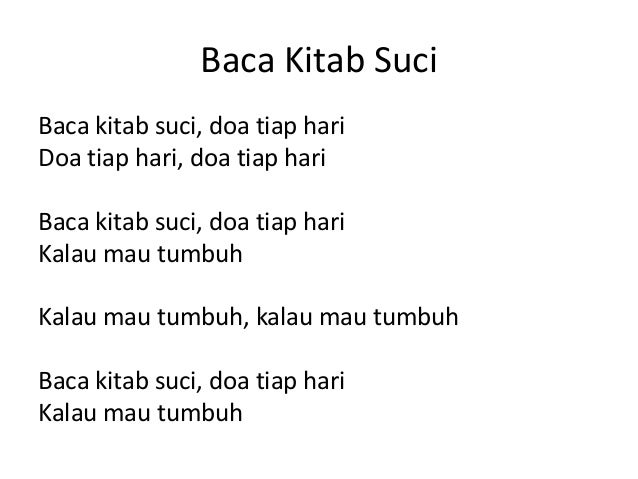 Baca Kitab Suci

Baca kitab suci, doa tiap hari
Doa tiap hari, doa tiap hari

Baca kitab suci, doa tiap hari
Kalau mau tumbuh

Kalau mau tumbuh, kalau mau tumbuh

Baca kitab suci, doa tiap hari
Kalau mau tumbuh